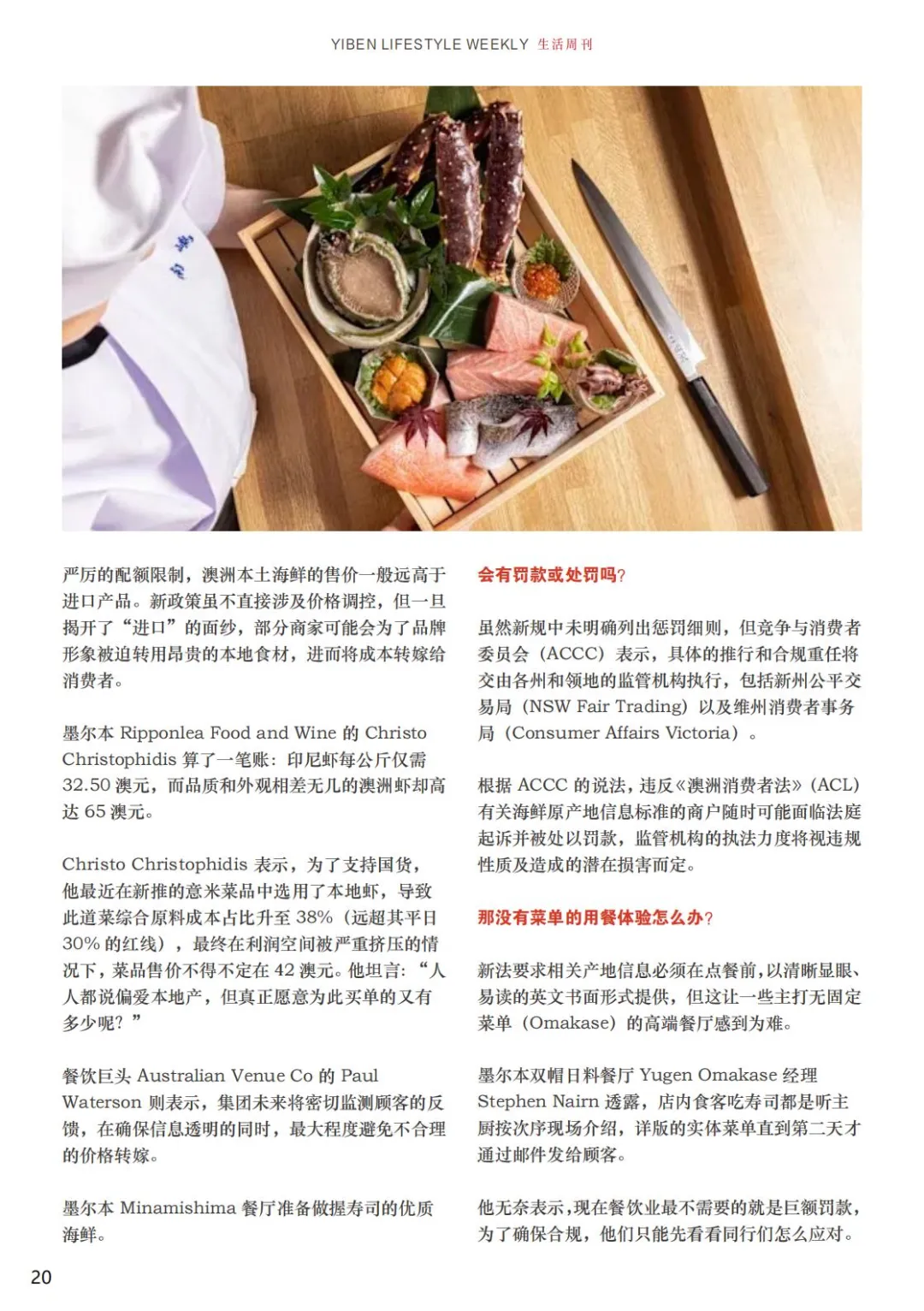 YIBEN LIFESTYLE WEEKLY 生活周刊

严厉的配额限制，澳洲本土海鲜的售价一般远高于进口产品。新政策虽不直接涉及价格调控，但一旦揭开了“进口”的面纱，部分商家可能会为了品牌形象被迫转用昂贵的本地食材，进而将成本转嫁给消费者。

墨尔本Ripponlea Food and Wine的Christo Christophidis算了一笔账：印尼虾每公斤仅需32.50澳元，而品质和外观相差无几的澳洲虾却高达65澳元。

Christo Christophidis表示，为了支持国货，他最近在新推的意米菜品中选用了本地虾，导致此道菜综合原料成本占比升至38%（远超其平日30%的红线），最终在利润空间被严重挤压的情况下，菜品售价不得不定在42澳元。他坦言：“人人都说偏爱本地产，但真正愿意为此买单的又有多少呢？”

餐饮巨头Australian Venue Co的Paul Waterson则表示，集团未来将密切监测顾客的反馈，在确保信息透明的同时，最大程度避免不合理的价格转嫁。

墨尔本Minamishima餐厅准备做握寿司的优质海鲜。

会有罚款或处罚吗？

虽然新规中未明确列出惩罚细则，但竞争与消费者委员会（ACCC）表示，具体的推行和合规重任将交由各州和领地的监管机构执行，包括新州公平交易局（NSW Fair Trading）以及维州消费者事务局（Consumer Affairs Victoria）。

根据ACCC的说法，违反《澳洲消费者法》(ACL)有关海鲜原产地信息标准的商户随时可能面临法庭起诉并被处以罚款，监管机构的执法力度将视违规性质及造成的潜在损害而定。

那没有菜单的用餐体验怎么办？

新法要求相关产地信息必须在点餐前，以清晰显眼、易读的英文书面形式提供，但这让一些主打无固定菜单（Omakase）的高端餐厅感到为难。

墨尔本双帽日料餐厅Yugen Omakase经理Stephen Nairn透露，店内食客吃寿司都是听主厨按次序现场介绍，详版的实体菜单直到第二天才通过邮件发给顾客。

他无奈表示，现在餐饮业最不需要的就是巨额罚款，为了确保合规，他们只能先看看同行们怎么应对。

20